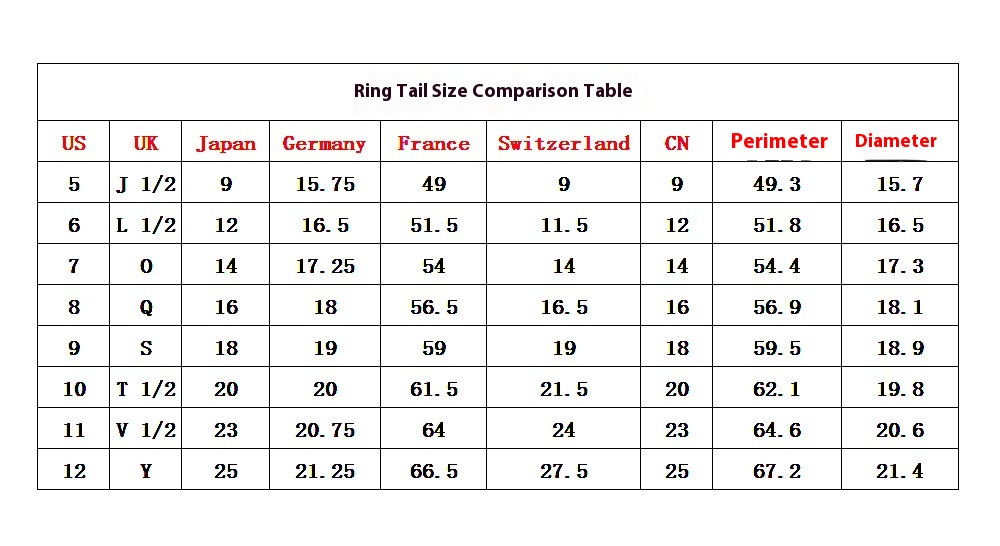 Ring Tail Size Comparison Table

| US | UK | Japan | Germany | France | Switzerland | CN | Perimeter | Diameter |
|---|---|---|---|---|---|---|---|---|
| 5 | J 1/2 | 9 | 15.75 | 49 | 9 | 9 | 49.3 | 15.7 |
| 6 | L 1/2 | 12 | 16.5 | 51.5 | 11.5 | 12 | 51.8 | 16.5 |
| 7 | O | 14 | 17.25 | 54 | 14 | 14 | 54.4 | 17.3 |
| 8 | Q | 16 | 18 | 56.5 | 16.5 | 16 | 56.9 | 18.1 |
| 9 | S | 18 | 19 | 59 | 19 | 18 | 59.5 | 18.9 |
| 10 | T 1/2 | 20 | 20 | 61.5 | 21.5 | 20 | 62.1 | 19.8 |
| 11 | V 1/2 | 23 | 20.75 | 64 | 24 | 23 | 64.6 | 20.6 |
| 12 | Y | 25 | 21.25 | 66.5 | 27.5 | 25 | 67.2 | 21.4 |